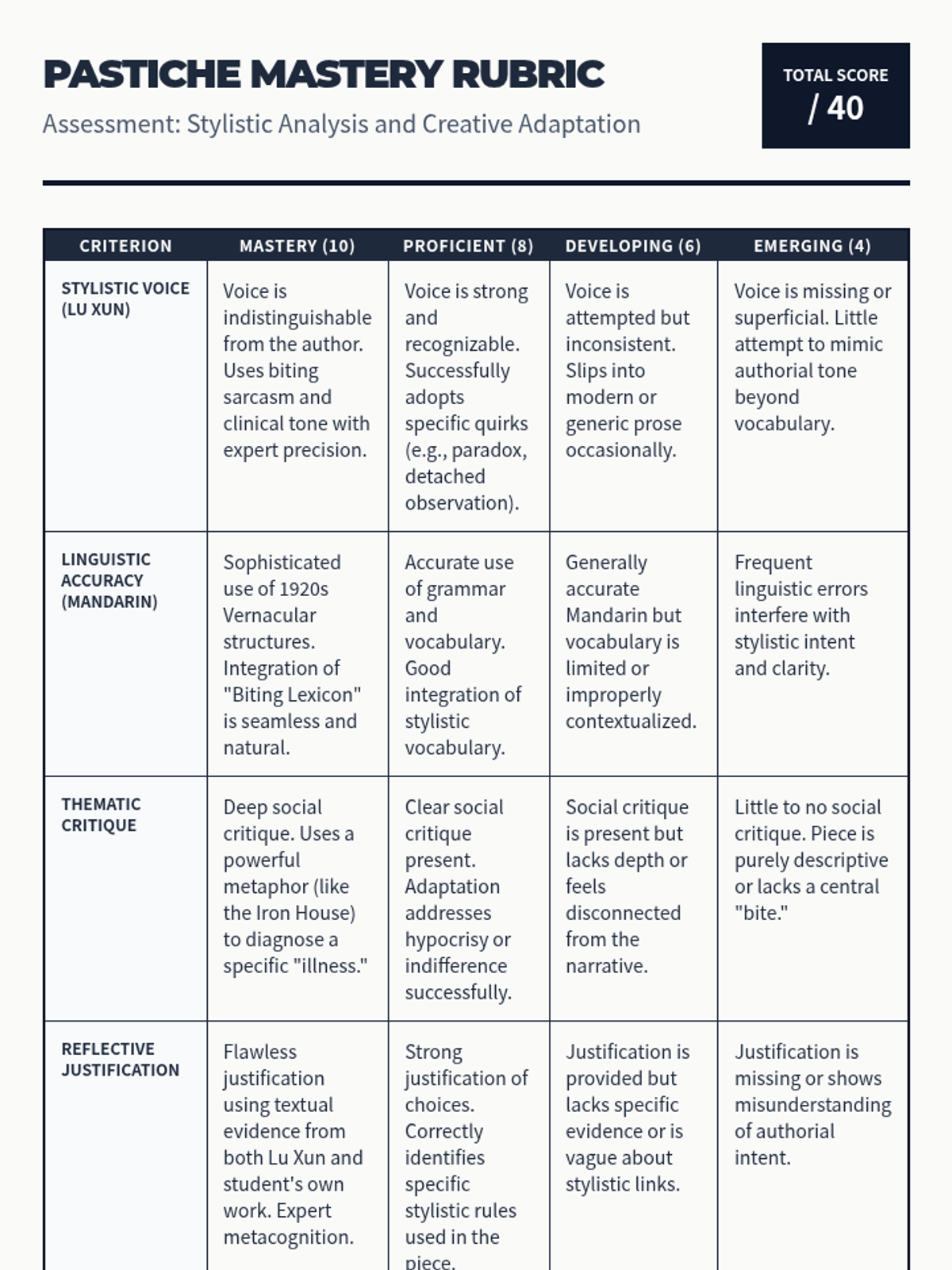 PASTICHE MASTERY RUBRIC

Assessment: Stylistic Analysis and Creative Adaptation

TOTAL SCORE
/ 40

| CRITERION | MASTERY (10) | PROFICIENT (8) | DEVELOPING (6) | EMERGING (4) |
|---|---|---|---|---|
| STYLISTIC VOICE (LU XUN) | Voice is indistinguishable from the author. Uses biting sarcasm and clinical tone with expert precision. | Voice is strong and recognizable. Successfully adopts specific quirks (e.g., paradox, detached observation). | Voice is attempted but inconsistent. Slips into modern or generic prose occasionally. | Voice is missing or superficial. Little attempt to mimic authorial tone beyond vocabulary. |
| LINGUISTIC ACCURACY (MANDARIN) | Sophisticated use of 1920s Vernacular structures. Integration of "Biting Lexicon" is seamless and natural. | Accurate use of grammar and vocabulary. Good integration of stylistic vocabulary. | Generally accurate Mandarin but vocabulary is limited or improperly contextualized. | Frequent linguistic errors interfere with stylistic intent and clarity. |
| THEMATIC CRITIQUE | Deep social critique. Uses a powerful metaphor (like the Iron House) to diagnose a specific "illness." | Clear social critique present. Adaptation addresses hypocrisy or indifference successfully. | Social critique is present but lacks depth or feels disconnected from the narrative. | Little to no social critique. Piece is purely descriptive or lacks a central "bite." |
| REFLECTIVE JUSTIFICATION | Flawless justification using textual evidence from both Lu Xun and student's own work. Expert metacognition. | Strong justification of choices. Correctly identifies specific stylistic rules used in the piece. | Justification is provided but lacks specific evidence or is vague about stylistic links. | Justification is missing or shows misunderstanding of authorial intent. |